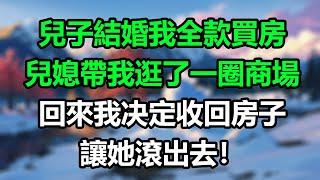 兒子結婚我全款買房
兒媳帶我逛了一圈商場
回來我決定收回房子
讓她滾出去!